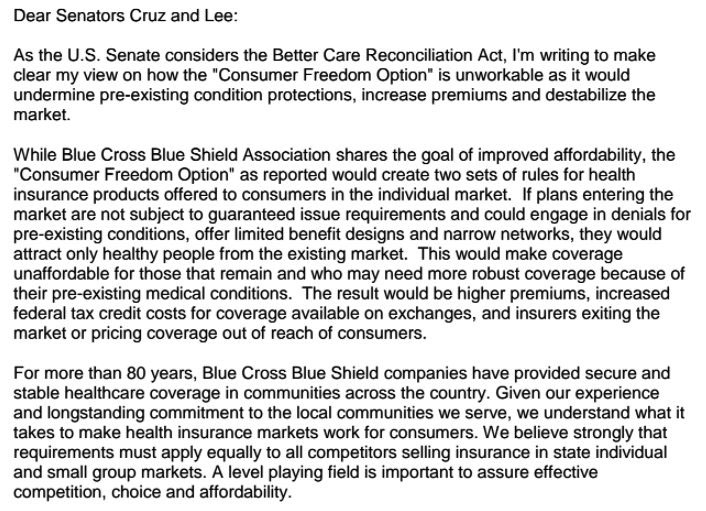 Dear Senators Cruz and Lee:

As the U.S. Senate considers the Better Care Reconciliation Act, I'm writing to make clear my view on how the "Consumer Freedom Option" is unworkable as it would undermine pre-existing condition protections, increase premiums and destabilize the market.

While Blue Cross Blue Shield Association shares the goal of improved affordability, the "Consumer Freedom Option" as reported would create two sets of rules for health insurance products offered to consumers in the individual market. If plans entering the market are not subject to guaranteed issue requirements and could engage in denials for pre-existing conditions, offer limited benefit designs and narrow networks, they would attract only healthy people from the existing market. This would make coverage unaffordable for those that remain and who may need more robust coverage because of their pre-existing medical conditions. The result would be higher premiums, increased federal tax credit costs for coverage available on exchanges, and insurers exiting the market or pricing coverage out of reach of consumers.

For more than 80 years, Blue Cross Blue Shield companies have provided secure and stable healthcare coverage in communities across the country. Given our experience and longstanding commitment to the local communities we serve, we understand what it takes to make health insurance markets work for consumers. We believe strongly that requirements must apply equally to all competitors selling insurance in state individual and small group markets. A level playing field is important to assure effective competition, choice and affordability.